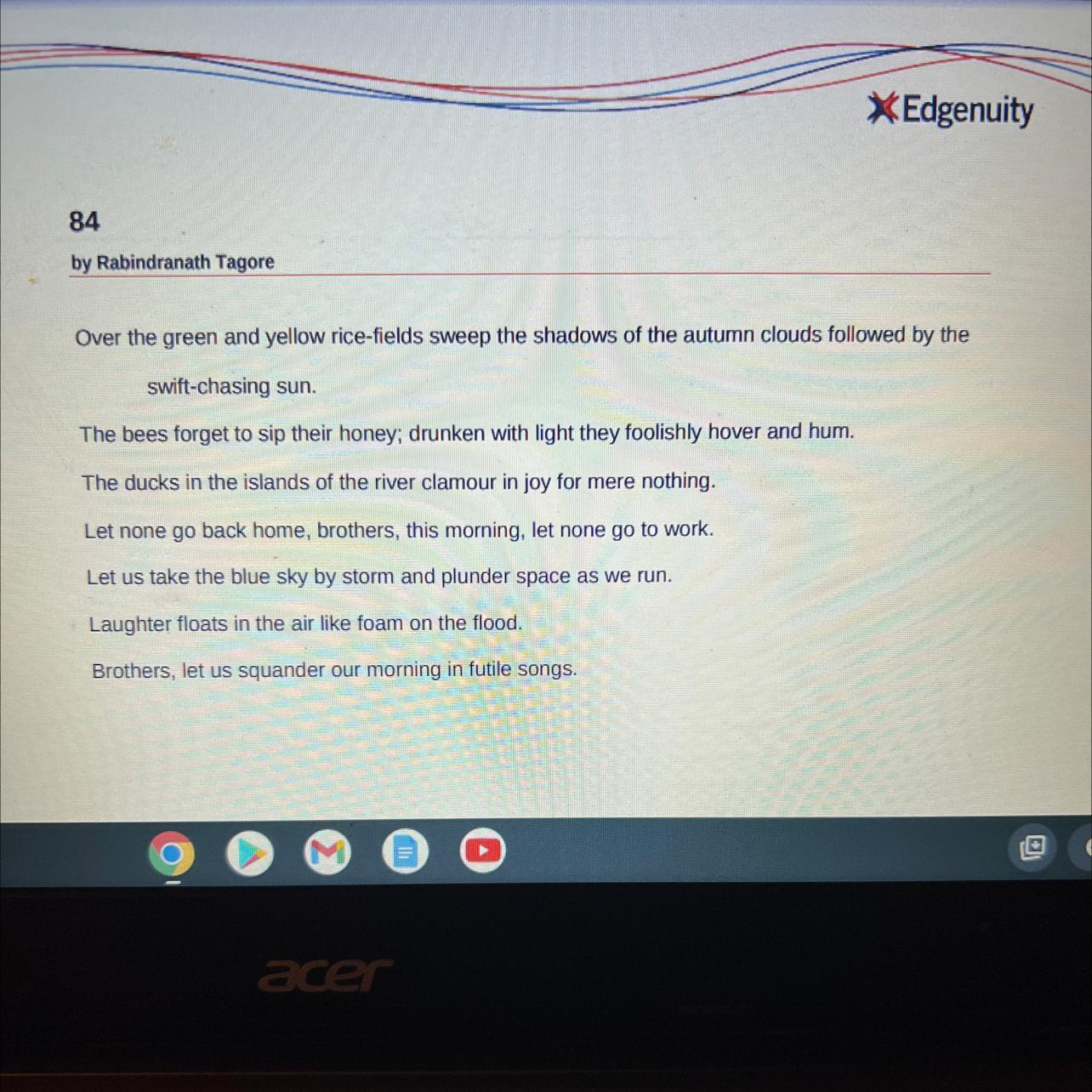 Edgenuity

84

by Rabindranath Tagore

Over the green and yellow rice-fields sweep the shadows of the autumn clouds followed by the swift-chasing sun.

The bees forget to sip their honey; drunken with light they foolishly hover and hum.

The ducks in the islands of the river clamour in joy for mere nothing.

Let none go back home, brothers, this morning, let none go to work.

Let us take the blue sky by storm and plunder space as we run.

Laughter floats in the air like foam on the flood.

Brothers, let us squander our morning in futile songs.

acer